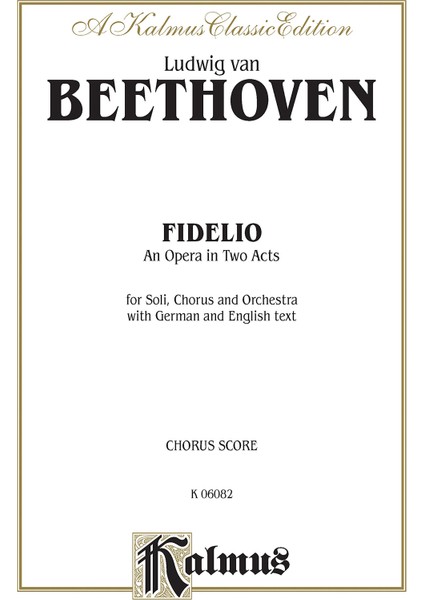 A Kalmus Classic Edition

Ludwig van

BEETHOVEN

FIDELIO

An Opera in Two Acts

for Soli, Chorus and Orchestra
with German and English text

CHORUS SCORE

K 06082

Kalmus